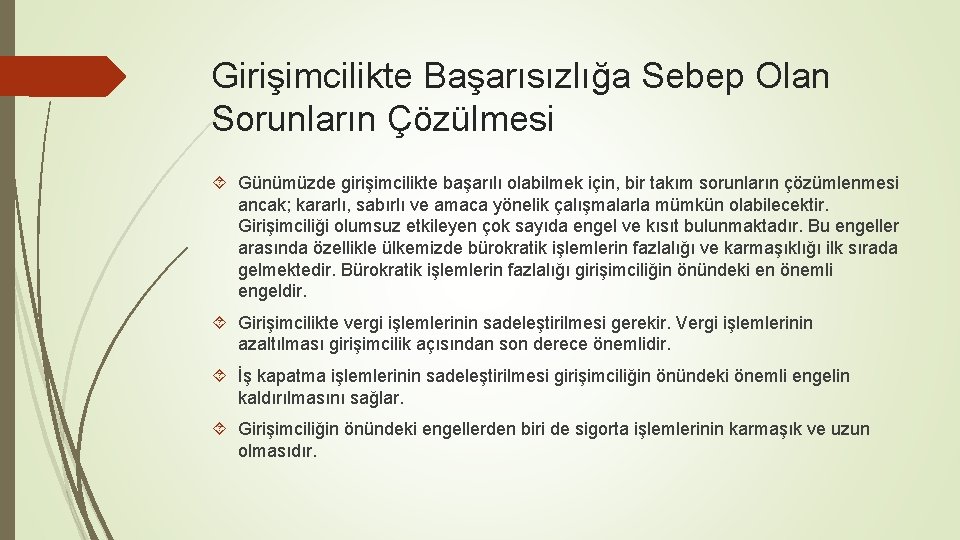 Girişimcilikte Başarısızlığa Sebep Olan Sorunların Çözülmesi

Günümüzde girişimcilikte başarılı olabilmek için, bir takım sorunların çözümlenmesi ancak; kararlı, sabırlı ve amaca yönelik çalışmalarla mümkün olabilecektir. Girişimciliği olumsuz etkileyen çok sayıda engel ve kısıt bulunmaktadır. Bu engeller arasında özellikle ülkemizde bürokratik işlemlerin fazlalığı ve karmaşıklığı ilk sırada gelmektedir. Bürokratik işlemlerin fazlalığı girişimciliğin önündeki en önemli engeldir.

Girişimcilikte vergi işlemlerinin sadeleştirilmesi gerekir. Vergi işlemlerinin azaltılması girişimcilik açısından son derece önemlidir.

İş kapatma işlemlerinin sadeleştirilmesi girişimciliğin önündeki önemli engelin kaldırılmasını sağlar.

Girişimciliğin önündeki engellerden biri de sigorta işlemlerinin karmaşık ve uzun olmasıdır.